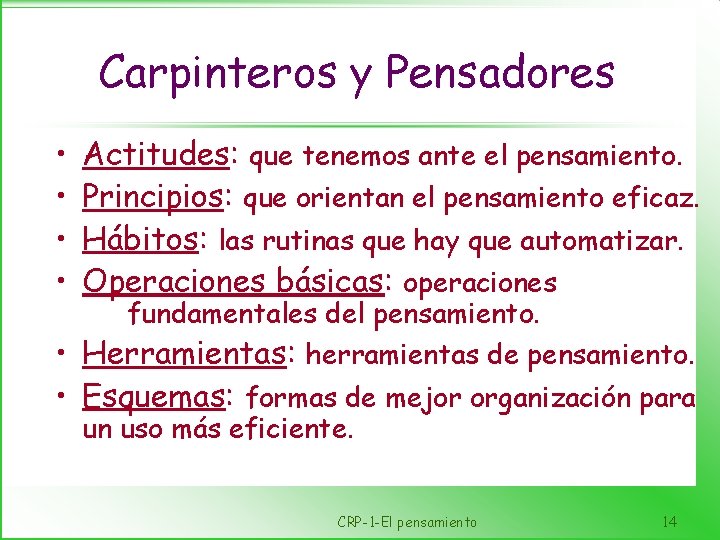 Carpinteros y Pensadores

• Actitudes: que tenemos ante el pensamiento.
• Principios: que orientan el pensamiento eficaz.
• Hábitos: las rutinas que hay que automatizar.
• Operaciones básicas: operaciones fundamentales del pensamiento.
• Herramientas: herramientas de pensamiento.
• Esquemas: formas de mejor organización para un uso más eficiente.

CRP-1-El pensamiento

14